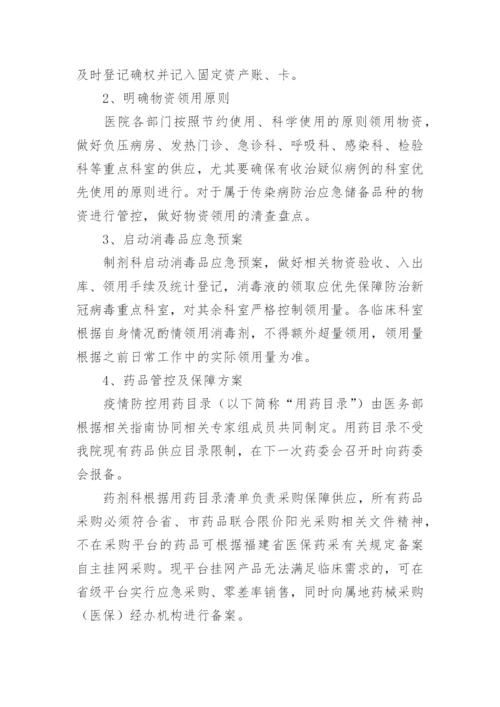 及时登记确权并记入固定资产账、卡。

2、明确物资领用原则

医院各部门按照节约使用、科学使用的原则领用物资，做好负压病房、发热门诊、急诊科、呼吸科、感染科、检验科等重点科室的供应，尤其要确保有收治疑似病例的科室优先使用的原则进行。对于属于传染病防治应急储备品种的物资进行管控，做好物资领用的清查盘点。

3、启动消毒品应急预案

制剂科启动消毒品应急预案，做好相关物资验收、入出库、领用手续及统计登记，消毒液的领取应优先保障防治新冠病毒重点科室，对其余科室严格控制领用量。各临床科室根据自身情况酌情领用消毒剂，不得额外超量领用，领用量根据之前日常工作中的实际领用量为准。

4、药品管控及保障方案

疫情防控用药目录（以下简称“用药目录”）由医务部根据相关指南协同相关专家组成员共同制定。用药目录不受我院现有药品供应目录限制，在下一次药委会召开时向药委会报备。

药剂科根据用药目录清单负责采购保障供应，所有药品采购必须符合省、市药品联合限价阳光采购相关文件精神，不在采购平台的药品可根据福建省医保药采有关规定备案自主挂网采购。现平台挂网产品无法满足临床需求的，可在省级平台实行应急采购、零差率销售，同时向属地药械采购（医保）经办机构进行备案。